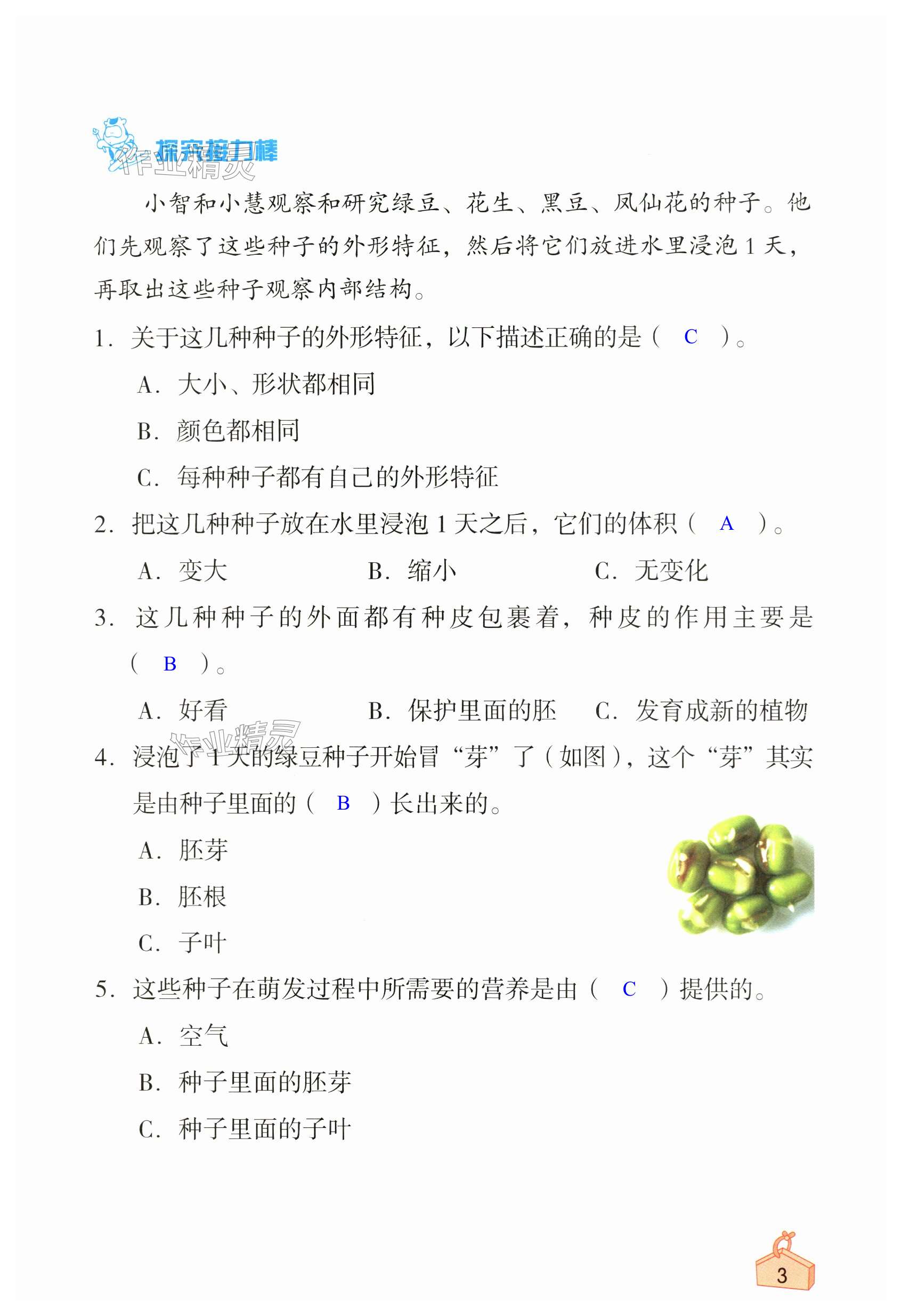 探究接力棒

作业精灵

小智和小慧观察和研究绿豆、花生、黑豆、凤仙花的种子。他们先观察了这些种子的外形特征，然后将它们放进水里浸泡 1 天，再取出这些种子观察内部结构。

1. 关于这几种种子的外形特征，以下描述正确的是（ C ）。

A. 大小、形状都相同

B. 颜色都相同

C. 每种种子都有自己的外形特征

2. 把这几种种子放在水里浸泡 1 天之后，它们的体积（ A ）。

A. 变大　　B. 缩小　　C. 无变化

3. 这几种种子的外面都有种皮包裹着，种皮的作用主要是（ B ）。

A. 好看　　B. 保护里面的胚　　C. 发育成新的植物

作业精灵

4. 浸泡了 1 天的绿豆种子开始冒“芽”了（如图），这个“芽”其实是由种子里面的（ B ）长出来的。

A. 胚芽

B. 胚根

C. 子叶

5. 这些种子在萌发过程中所需要的营养是由（ C ）提供的。

A. 空气

B. 种子里面的胚芽

C. 种子里面的子叶

3